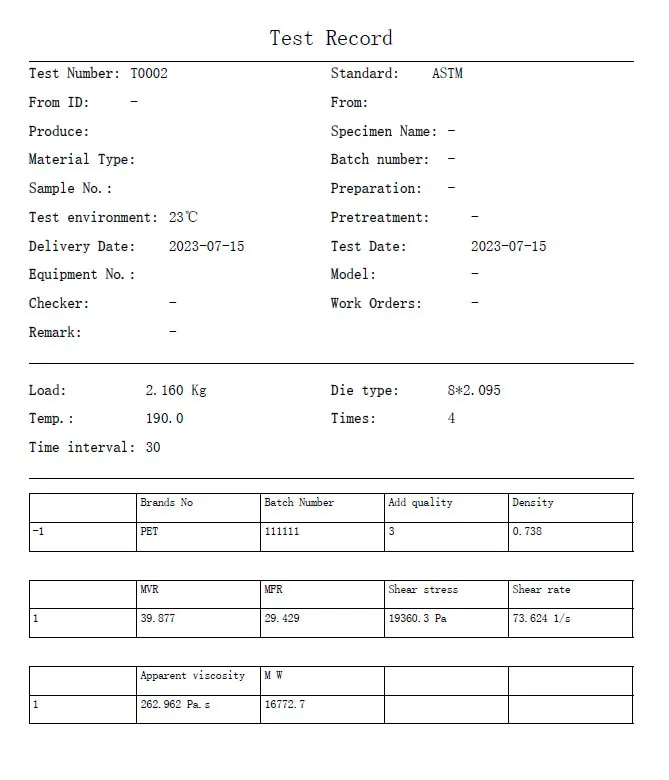 Test Record

Test Number: T0002

From ID: -

Produce:

Material Type:

Sample No.:

Test environment: 23℃

Delivery Date: 2023-07-15

Equipment No.:

Checker: -

Remark: -

Standard: ASTM

From:

Specimen Name: -

Batch number: -

Preparation: -

Pretreatment: -

Test Date: 2023-07-15

Model: -

Work Orders: -

Load: 2.160 Kg

Temp.: 190.0

Time interval: 30

Die type: 8*2.095

Times: 4

| | Brands No | Batch Number | Add quality | Density |
|---|---|---|---|---|
| -1 | PET | 111111 | 3 | 0.738 |

| | MVR | MFR | Shear stress | Shear rate |
|---|---|---|---|---|
| 1 | 39.877 | 29.429 | 19360.3 Pa | 73.624 1/s |

| | Apparent viscosity | M W | | |
|---|---|---|---|---|
| 1 | 262.962 Pa.s | 16772.7 | | |